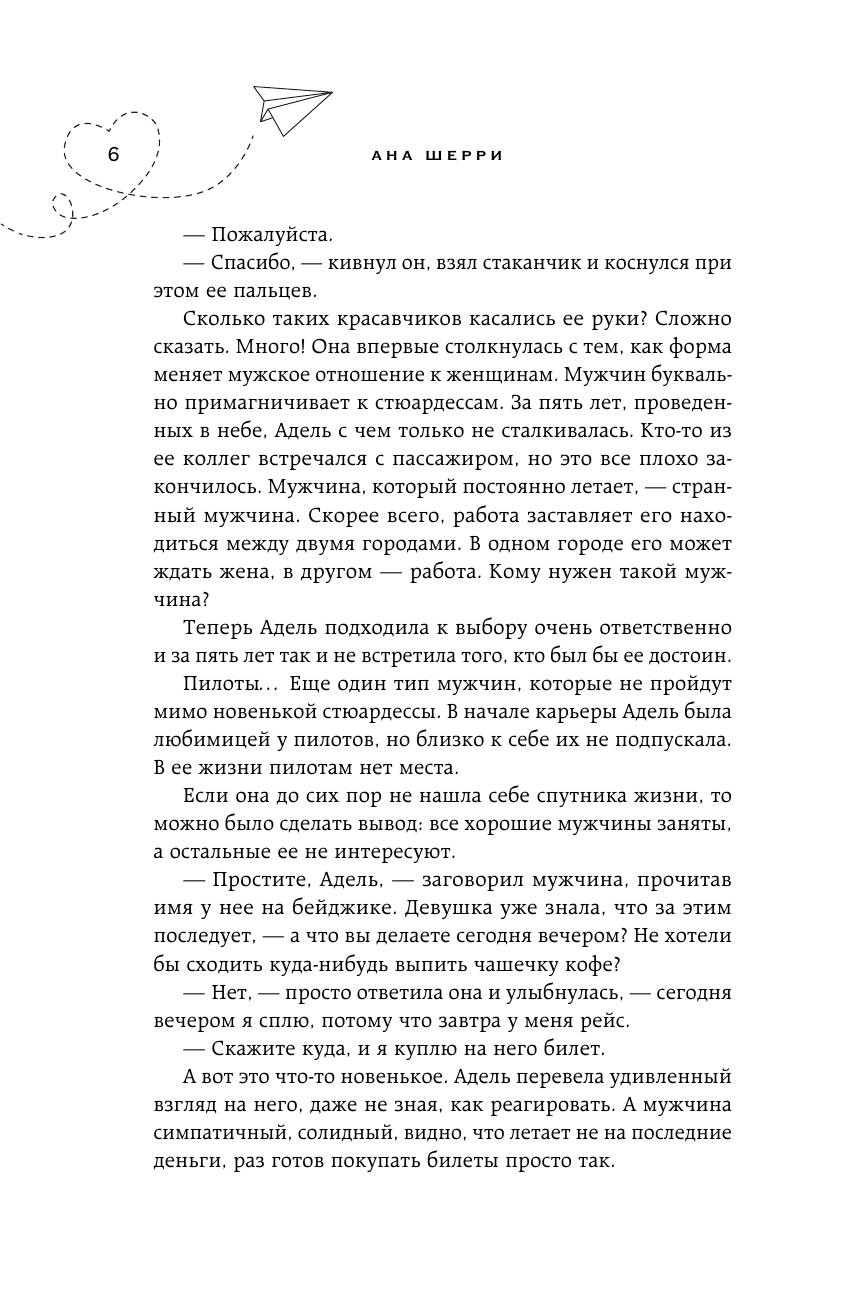 6

АНА ШЕРРИ

— Пожалуйста.

— Спасибо, — кивнул он, взял стаканчик и коснулся при этом ее пальцев.

Сколько таких красавчиков касались ее руки? Сложно сказать. Много! Она впервые столкнулась с тем, как форма меняет мужское отношение к женщинам. Мужчин буквально примагничивает к стюардессам. За пять лет, проведенных в небе, Адель с чем только не сталкивалась. Кто-то из ее коллег встречался с пассажиром, но это все плохо закончилось. Мужчина, который постоянно летает, — странный мужчина. Скорее всего, работа заставляет его находиться между двумя городами. В одном городе его может ждать жена, в другом — работа. Кому нужен такой мужчина?

Теперь Адель подходила к выбору очень ответственно и за пять лет так и не встретила того, кто был бы ее достоин.

Пилоты... Еще один тип мужчин, которые не пройдут мимо новенькой стюардессы. В начале карьеры Адель была любимицей у пилотов, но близко к себе их не подпускала. В ее жизни пилотам нет места.

Если она до сих пор не нашла себе спутника жизни, то можно было сделать вывод: все хорошие мужчины заняты, а остальные ее не интересуют.

— Простите, Адель, — заговорил мужчина, прочитав имя у нее на бейджике. Девушка уже знала, что за этим последует, — а что вы делаете сегодня вечером? Не хотели бы сходить куда-нибудь выпить чашечку кофе?

— Нет, — просто ответила она и улыбнулась, — сегодня вечером я сплю, потому что завтра у меня рейс.

— Скажите куда, и я куплю на него билет.

А вот это что-то новенькое. Адель перевела удивленный взгляд на него, даже не зная, как реагировать. А мужчина симпатичный, солидный, видно, что летает не на последние деньги, раз готов покупать билеты просто так.